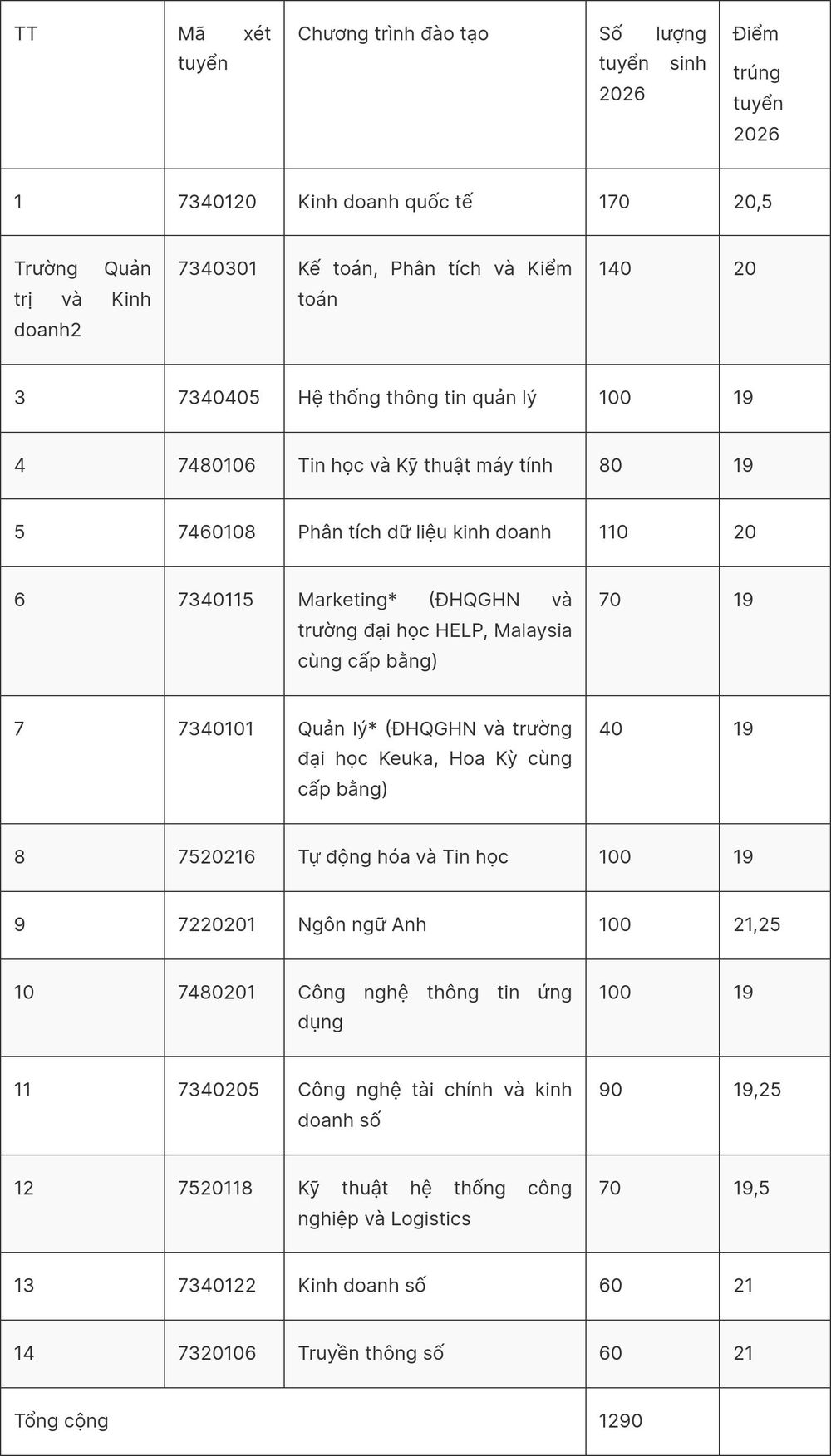 | TT | Mã xét tuyển | Chương trình đào tạo | Số lượng tuyển sinh 2026 | Điểm trúng tuyển 2026 |
|---|---|---|---|---|
| 1 | 7340120 | Kinh doanh quốc tế | 170 | 20,5 |
| Trường Quản trị và Kinh doanh2 | 7340301 | Kế toán, Phân tích và Kiểm toán | 140 | 20 |
| 3 | 7340405 | Hệ thống thông tin quản lý | 100 | 19 |
| 4 | 7480106 | Tin học và Kỹ thuật máy tính | 80 | 19 |
| 5 | 7460108 | Phân tích dữ liệu kinh doanh | 110 | 20 |
| 6 | 7340115 | Marketing* (ĐHQGHN và trường đại học HELP, Malaysia cùng cấp bằng) | 70 | 19 |
| 7 | 7340101 | Quản lý* (ĐHQGHN và trường đại học Keuka, Hoa Kỳ cùng cấp bằng) | 40 | 19 |
| 8 | 7520216 | Tự động hóa và Tin học | 100 | 19 |
| 9 | 7220201 | Ngôn ngữ Anh | 100 | 21,25 |
| 10 | 7480201 | Công nghệ thông tin ứng dụng | 100 | 19 |
| 11 | 7340205 | Công nghệ tài chính và kinh doanh số | 90 | 19,25 |
| 12 | 7520118 | Kỹ thuật hệ thống công nghiệp và Logistics | 70 | 19,5 |
| 13 | 7340122 | Kinh doanh số | 60 | 21 |
| 14 | 7320106 | Truyền thông số | 60 | 21 |
| Tổng cộng | | | 1290 | |